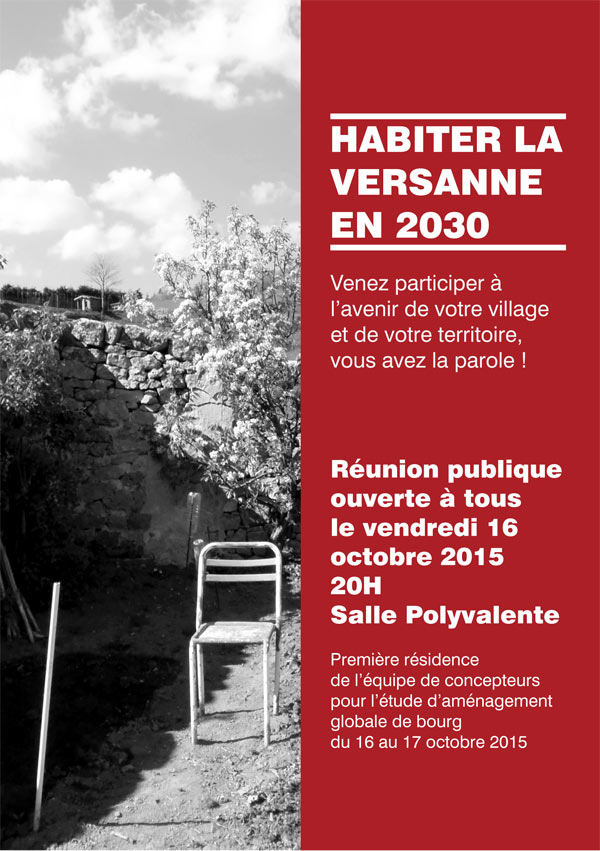 HABITER LA VERSANNE EN 2030

Venez participer à l'avenir de votre village et de votre territoire, vous avez la parole !

Réunion publique ouverte à tous le vendredi 16 octobre 2015 20H Salle Polyvalente

Première résidence de l'équipe de concepteurs pour l'étude d'aménagement globale de bourg du 16 au 17 octobre 2015